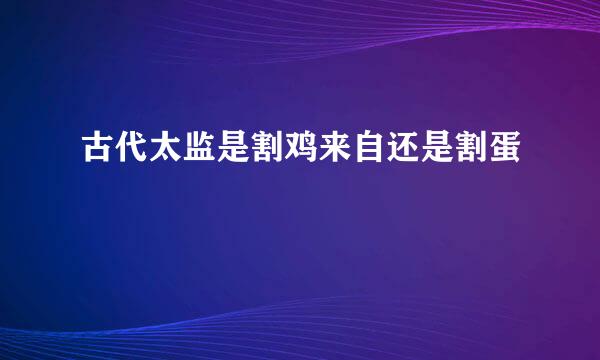 古代太监是割鸡来自还是割蛋